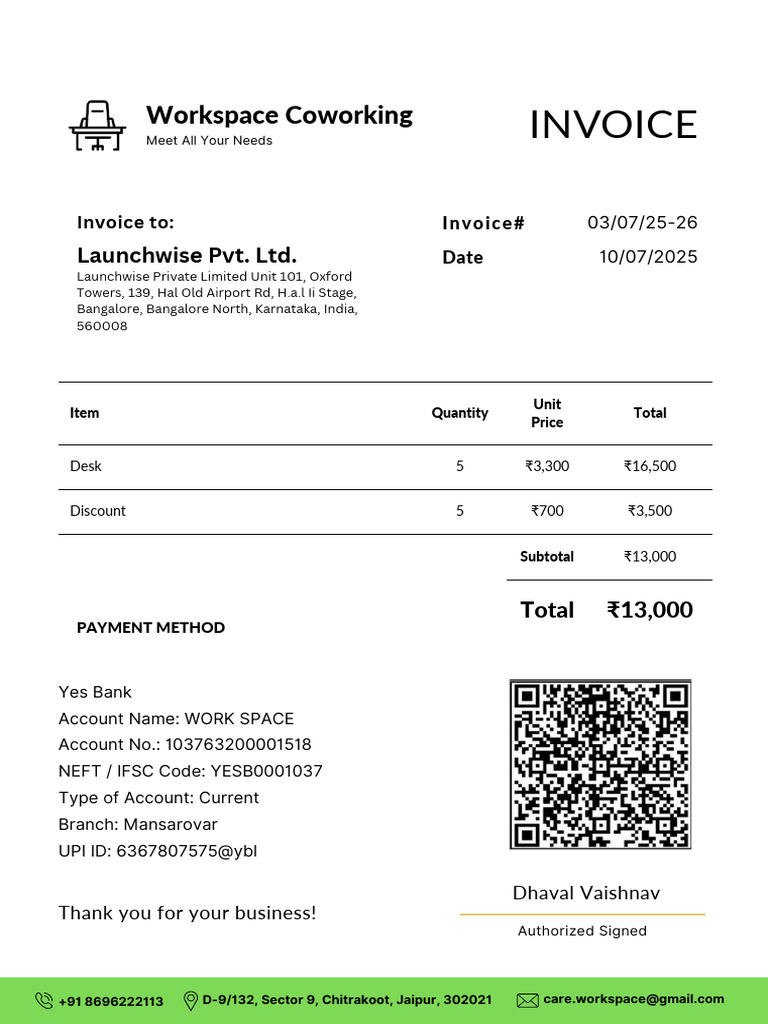 Workspace Coworking
Meet All Your Needs

INVOICE

Invoice to:
Launchwise Pvt. Ltd.
Launchwise Private Limited Unit 101, Oxford Towers, 139, Hal Old Airport Rd, H.a.l Ii Stage, Bangalore, Bangalore North, Karnataka, India, 560008

Invoice# 03/07/25-26
Date 10/07/2025

| Item | Quantity | Unit Price | Total |
|---|---|---|---|
| Desk | 5 | ₹3,300 | ₹16,500 |
| Discount | 5 | ₹700 | ₹3,500 |
| | | Subtotal | ₹13,000 |

Total ₹13,000

PAYMENT METHOD

Yes Bank
Account Name: WORK SPACE
Account No.: 103763200001518
NEFT / IFSC Code: YESB0001037
Type of Account: Current
Branch: Mansarovar
UPI ID: 6367807575@ybl

Thank you for your business!

Dhaval Vaishnav
Authorized Signed

+91 8696222113 D-9/132, Sector 9, Chitrakoot, Jaipur, 302021 care.workspace@gmail.com